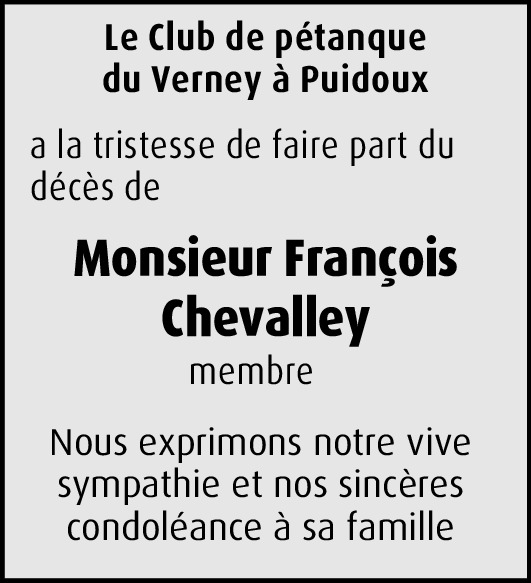 Le Club de pétanque
du Verney à Puidoux

a la tristesse de faire part du décès de

Monsieur François
Chevalley
membre

Nous exprimons notre vive sympathie et nos sincères condoléance à sa famille